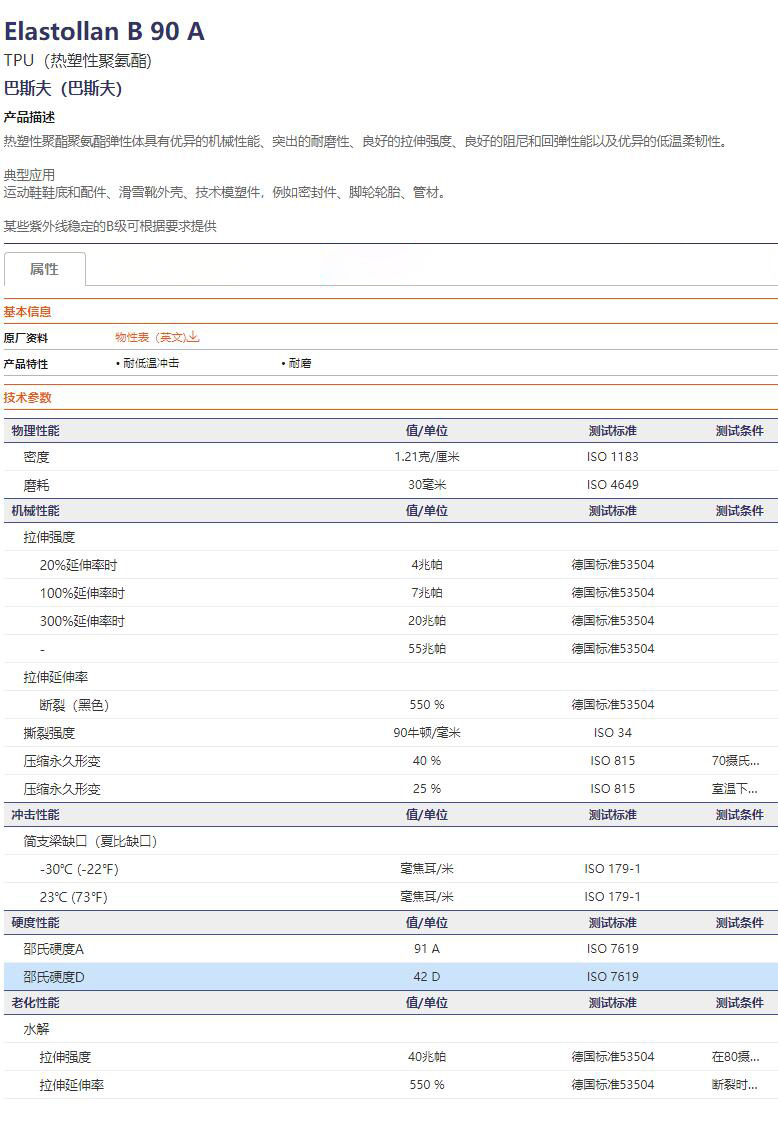 Elastollan B 90 A
TPU（热塑性聚氨酯）
巴斯夫（巴斯夫）

产品描述
热塑性聚酯聚氨酯弹性体具有优异的机械性能、突出的耐磨性、良好的拉伸强度、良好的阻尼和回弹性能以及优异的低温柔韧性。

典型应用
运动鞋鞋底和配件、滑雪靴外壳、技术模塑件，例如密封件、脚轮轮胎、管材。

某些紫外线稳定的B级可根据要求提供

属性

基本信息

原厂资料 物性表（英文）

产品特性 • 耐低温冲击 • 耐磨

技术参数

| 物理性能 | 值/单位 | 测试标准 | 测试条件 |
|---|---|---|---|
| 密度 | 1.21克/厘米 | ISO 1183 | |
| 磨耗 | 30毫米 | ISO 4649 | |
| 机械性能 | 值/单位 | 测试标准 | 测试条件 |
| 拉伸强度 | | | |
| 20%延伸率时 | 4兆帕 | 德国标准53504 | |
| 100%延伸率时 | 7兆帕 | 德国标准53504 | |
| 300%延伸率时 | 20兆帕 | 德国标准53504 | |
| - | 55兆帕 | 德国标准53504 | |
| 拉伸延伸率 | | | |
| 断裂（黑色） | 550 % | 德国标准53504 | |
| 撕裂强度 | 90牛顿/毫米 | ISO 34 | |
| 压缩永久形变 | 40 % | ISO 815 | 70摄氏... |
| 压缩永久形变 | 25 % | ISO 815 | 室温下... |
| 冲击性能 | 值/单位 | 测试标准 | 测试条件 |
| 简支梁缺口（夏比缺口） | | | |
| -30°C (-22°F) | 毫焦耳/米 | ISO 179-1 | |
| 23°C (73°F) | 毫焦耳/米 | ISO 179-1 | |
| 硬度性能 | 值/单位 | 测试标准 | 测试条件 |
| 邵氏硬度A | 91 A | ISO 7619 | |
| 邵氏硬度D | 42 D | ISO 7619 | |
| 老化性能 | 值/单位 | 测试标准 | 测试条件 |
| 水解 | | | |
| 拉伸强度 | 40兆帕 | 德国标准53504 | 在80摄... |
| 拉伸延伸率 | 550 % | 德国标准53504 | 断裂时... |